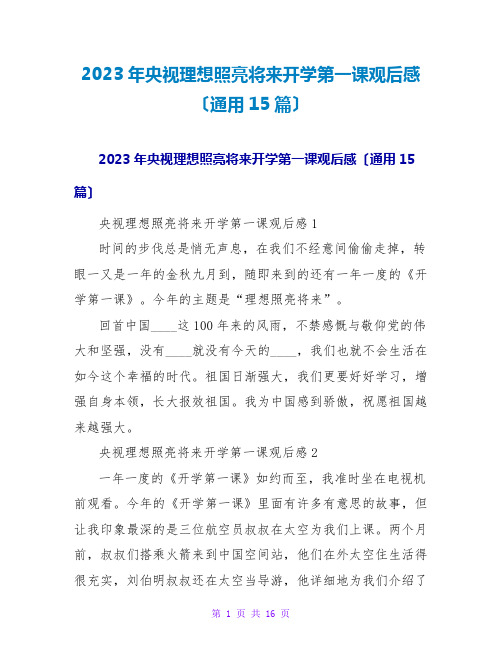 2023年央视理想照亮将来开学第一课观后感〔通用15篇〕

2023年央视理想照亮将来开学第一课观后感〔通用15篇〕

央视理想照亮将来开学第一课观后感1

时间的步伐总是悄无声息，在我们不经意间偷偷走掉，转眼一又是一年的金秋九月到，随即来到的还有一年一度的《开学第一课》。今年的主题是“理想照亮将来”。

回首中国____这100年来的风雨，不禁感慨与敬仰党的伟大和坚强，没有____就没有今天的____，我们也就不会生活在如今这个幸福的时代。祖国日渐强大，我们更要好好学习，增强自身本领，长大报效祖国。我为中国感到骄傲，祝愿祖国越来越强大。

央视理想照亮将来开学第一课观后感2

一年一度的《开学第一课》如约而至，我准时坐在电视机前观看。今年的《开学第一课》里面有许多有意思的故事，但让我印象最深的是三位航空员叔叔在太空为我们上课。两个月前，叔叔们搭乘火箭来到中国空间站，他们在外太空住生活得很充实，刘伯明叔叔还在太空当导游，他详细地为我们介绍了

第 1 页 共 16 页